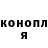 конопл
я